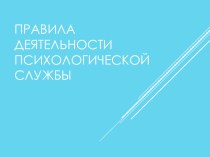 ПРАВИЛА ДЕЯТЕЛЬНОСТИ ПСИХОЛОГИЧЕСКОЙ СЛУЖБЫ